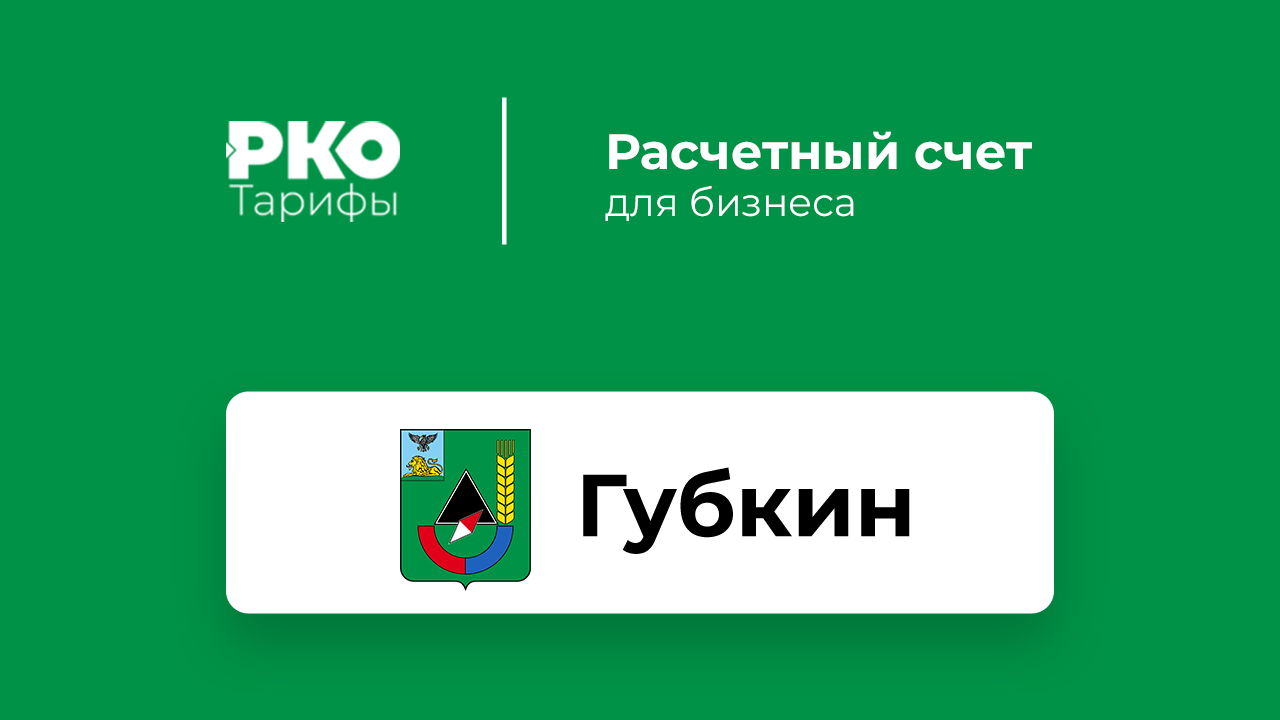 РКО
Тарифы

Расчетный счет
для бизнеса

Губкин